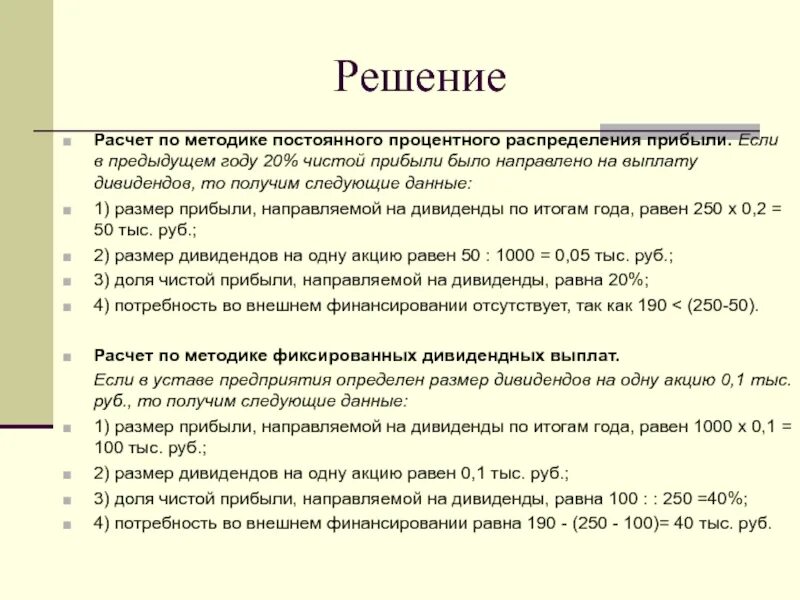 Решение

Расчет по методике постоянного процентного распределения прибыли. Если в предыдущем году 20% чистой прибыли было направлено на выплату дивидендов, то получим следующие данные:

1) размер прибыли, направляемой на дивиденды по итогам года, равен 250 х 0,2 = 50 тыс. руб.;

2) размер дивидендов на одну акцию равен 50 : 1000 = 0,05 тыс. руб.;

3) доля чистой прибыли, направляемой на дивиденды, равна 20%;

4) потребность во внешнем финансировании отсутствует, так как 190 < (250-50).

Расчет по методике фиксированных дивидендных выплат.

Если в уставе предприятия определен размер дивидендов на одну акцию 0,1 тыс. руб., то получим следующие данные:

1) размер прибыли, направляемой на дивиденды по итогам года, равен 1000 х 0,1 = 100 тыс. руб.;

2) размер дивидендов на одну акцию равен 0,1 тыс. руб.;

3) доля чистой прибыли, направляемой на дивиденды, равна 100 : : 250 =40%;

4) потребность во внешнем финансировании равна 190 - (250 - 100)= 40 тыс. руб.